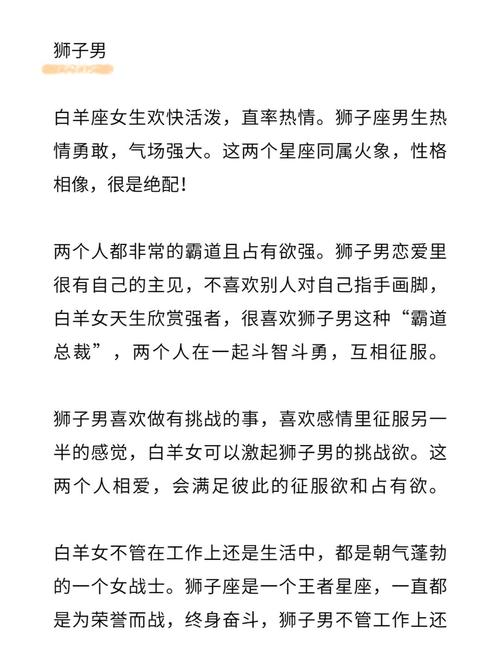 狮子男

白羊座女生欢快活泼，直率热情。狮子座男生热情勇敢，气场强大。这两个星座同属火象，性格相像，很是绝配！

两个人都非常的霸道且占有欲强。狮子男恋爱里很有自己的主见，不喜欢别人对自己指手画脚，白羊女天生欣赏强者，很喜欢狮子男这种“霸道总裁”，两个人在一起斗智斗勇，互相征服。

狮子男喜欢做有挑战的事，喜欢感情里征服另一半的感觉，白羊女可以激起狮子男的挑战欲。这两个人相爱，会满足彼此的征服欲和占有欲。

白羊女不管在工作上还是生活中，都是朝气蓬勃的一个女战士。狮子座是一个王者星座，一直都是为荣誉而战，终身奋斗，狮子男不管工作上还